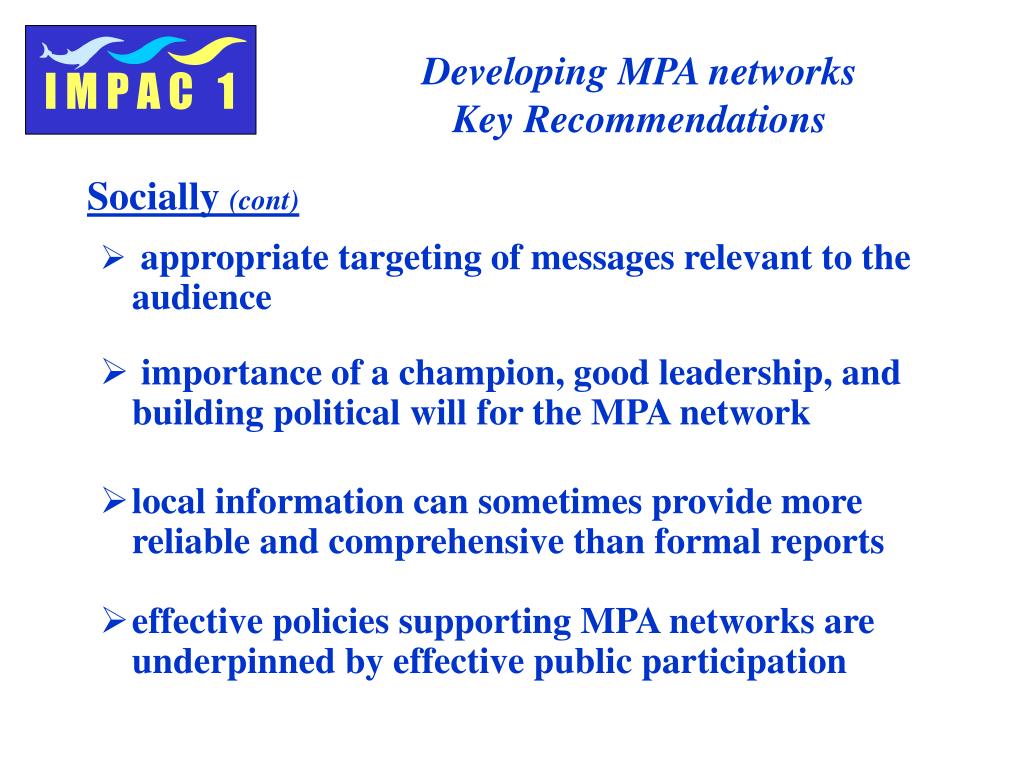 IMPAC 1

Developing MPA networks
Key Recommendations

Socially (cont)

➢ appropriate targeting of messages relevant to the audience

➢ importance of a champion, good leadership, and building political will for the MPA network

➢ local information can sometimes provide more reliable and comprehensive than formal reports

➢ effective policies supporting MPA networks are underpinned by effective public participation